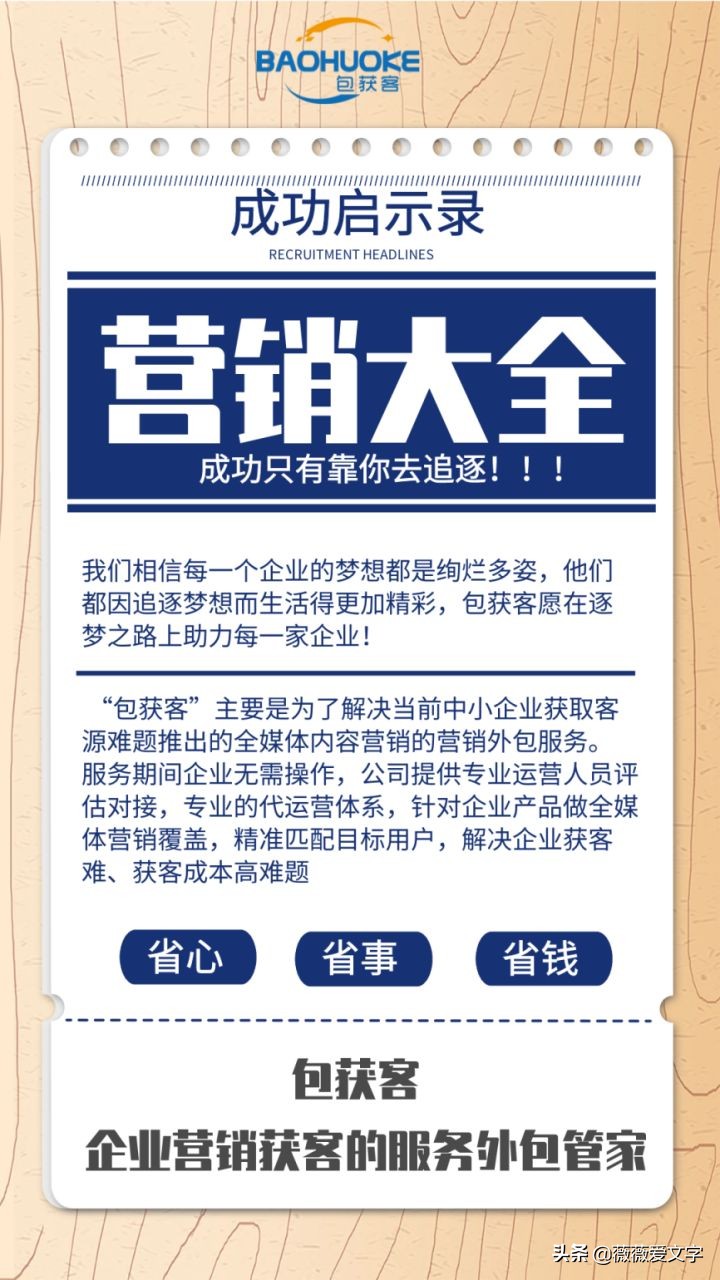 BAOHUOKE
包获客

成功启示录
RECRUITMENT HEADLINES

营销大全
成功只有靠你去追逐！！！

我们相信每一个企业的梦想都是绚烂多姿，他们都因追逐梦想而生活得更加精彩，包获客愿在逐梦之路上助力每一家企业！

“包获客”主要是为了解决当前中小企业获取客源难题推出的全媒体内容营销的营销外包服务。服务期间企业无需操作，公司提供专业运营人员评估对接，专业的代运营体系，针对企业产品做全媒体营销覆盖，精准匹配目标用户，解决企业获客难、获客成本高难题

省心 省事 省钱

包获客
企业营销获客的服务外包管家

头条 @薇薇爱文字